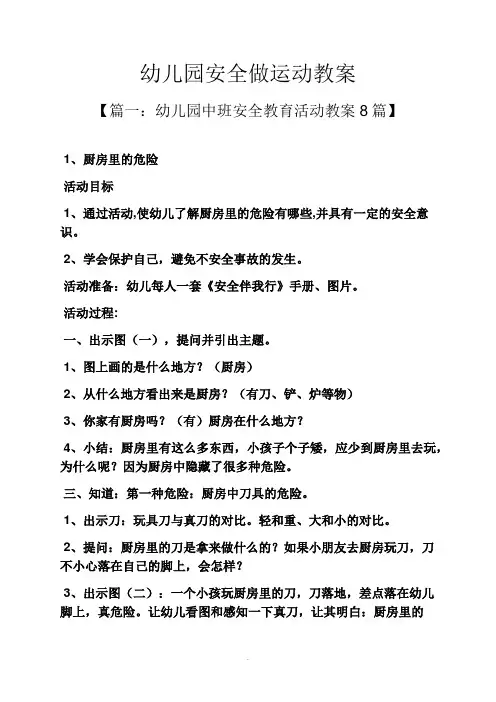 幼儿园安全做运动教案

【篇一：幼儿园中班安全教育活动教案 8 篇】

1、厨房里的危险

活动目标

1、通过活动,使幼儿了解厨房里的危险有哪些,并具有一定的安全意识。

2、学会保护自己，避免不安全事故的发生。

活动准备：幼儿每人一套《安全伴我行》手册、图片。

活动过程:

一、出示图（一），提问并引出主题。

1、图上画的是什么地方？（厨房）

2、从什么地方看出来是厨房？（有刀、铲、炉等物）

3、你家有厨房吗？（有）厨房在什么地方？

4、小结：厨房里有这么多东西，小孩子个子矮，应少到厨房里去玩，为什么呢？因为厨房中隐藏了很多种危险。

三、知道：第一种危险：厨房中刀具的危险。

1、出示刀：玩具刀与真刀的对比。轻和重、大和小的对比。

2、提问：厨房里的刀是拿来做什么的？如果小朋友去厨房玩刀，刀不小心落在自己的脚上，会怎样？

3、出示图（二）：一个小孩玩厨房里的刀，刀落地，差点落在幼儿脚上，真危险。让幼儿看图和感知一下真刀，让其明白：厨房里的